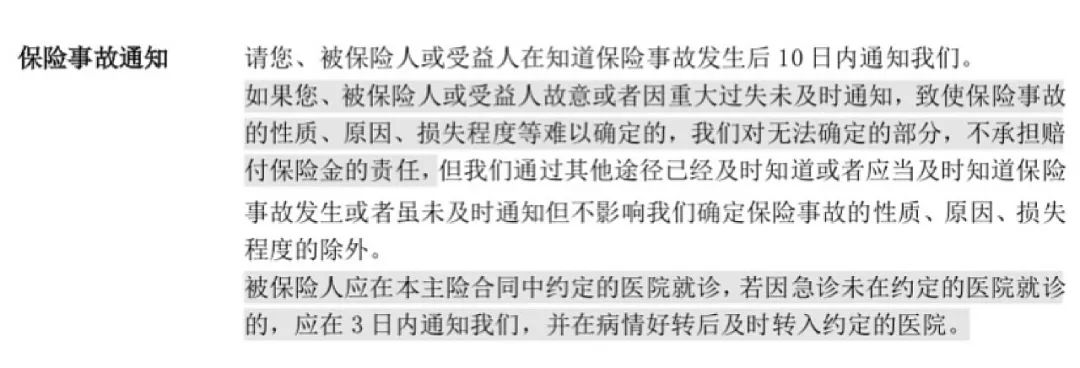 保险事故通知

请您、被保险人或受益人在知道保险事故发生后 10 日内通知我们。

如果您、被保险人或受益人故意或者因重大过失未及时通知，致使保险事故的性质、原因、损失程度等难以确定的，我们对无法确定的部分，不承担赔付保险金的责任，但我们通过其他途径已经及时知道或者应当及时知道保险事故发生或者虽未及时通知但不影响我们确定保险事故的性质、原因、损失程度的除外。

被保险人应在本主险合同中约定的医院就诊，若因急诊未在约定的医院就诊的，应在 3 日内通知我们，并在病情好转后及时转入约定的医院。